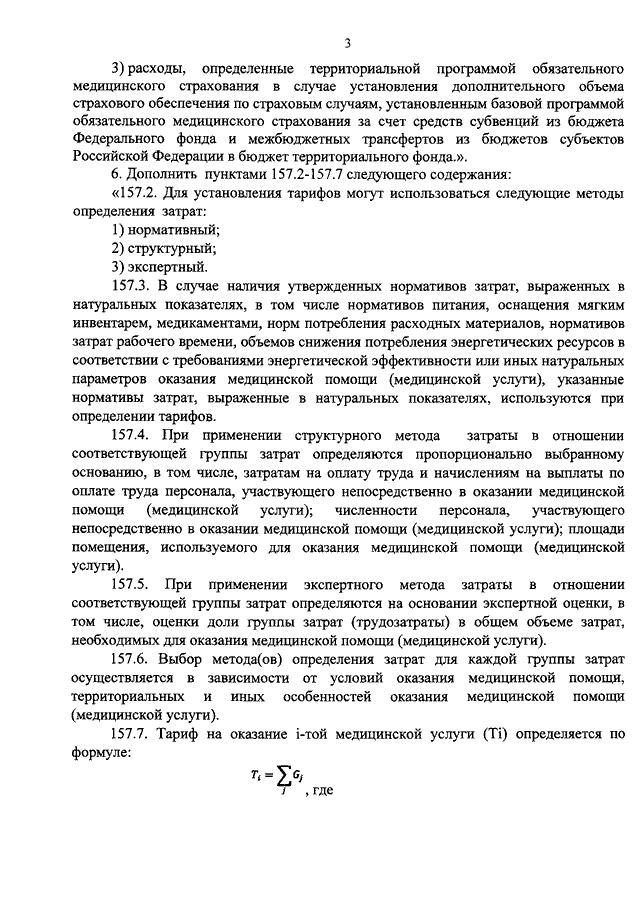 3

3) расходы, определенные территориальной программой обязательного медицинского страхования в случае установления дополнительного объема страхового обеспечения по страховым случаям, установленным базовой программой обязательного медицинского страхования за счет средств субвенций из бюджета Федерального фонда и межбюджетных трансфертов из бюджетов субъектов Российской Федерации в бюджет территориального фонда.».

6. Дополнить пунктами 157.2-157.7 следующего содержания:

«157.2. Для установления тарифов могут использоваться следующие методы определения затрат:

1) нормативный;

2) структурный;

3) экспертный.

157.3. В случае наличия утвержденных нормативов затрат, выраженных в натуральных показателях, в том числе нормативов питания, оснащения мягким инвентарем, медикаментами, норм потребления расходных материалов, нормативов затрат рабочего времени, объемов снижения потребления энергетических ресурсов в соответствии с требованиями энергетической эффективности или иных натуральных параметров оказания медицинской помощи (медицинской услуги), указанные нормативы затрат, выраженные в натуральных показателях, используются при определении тарифов.

157.4. При применении структурного метода затраты в отношении соответствующей группы затрат определяются пропорционально выбранному основанию, в том числе, затратам на оплату труда и начислениям на выплаты по оплате труда персонала, участвующего непосредственно в оказании медицинской помощи (медицинской услуги); численности персонала, участвующего непосредственно в оказании медицинской помощи (медицинской услуги); площади помещения, используемого для оказания медицинской помощи (медицинской услуги).

157.5. При применении экспертного метода затраты в отношении соответствующей группы затрат определяются на основании экспертной оценки, в том числе, оценки доли группы затрат (трудозатраты) в общем объеме затрат, необходимых для оказания медицинской помощи (медицинской услуги).

157.6. Выбор метода(ов) определения затрат для каждой группы затрат осуществляется в зависимости от условий оказания медицинской помощи, территориальных и иных особенностей оказания медицинской помощи (медицинской услуги).

157.7. Тариф на оказание i-той медицинской услуги (Ti) определяется по формуле:

$T_i = \sum_j G_j$ , где